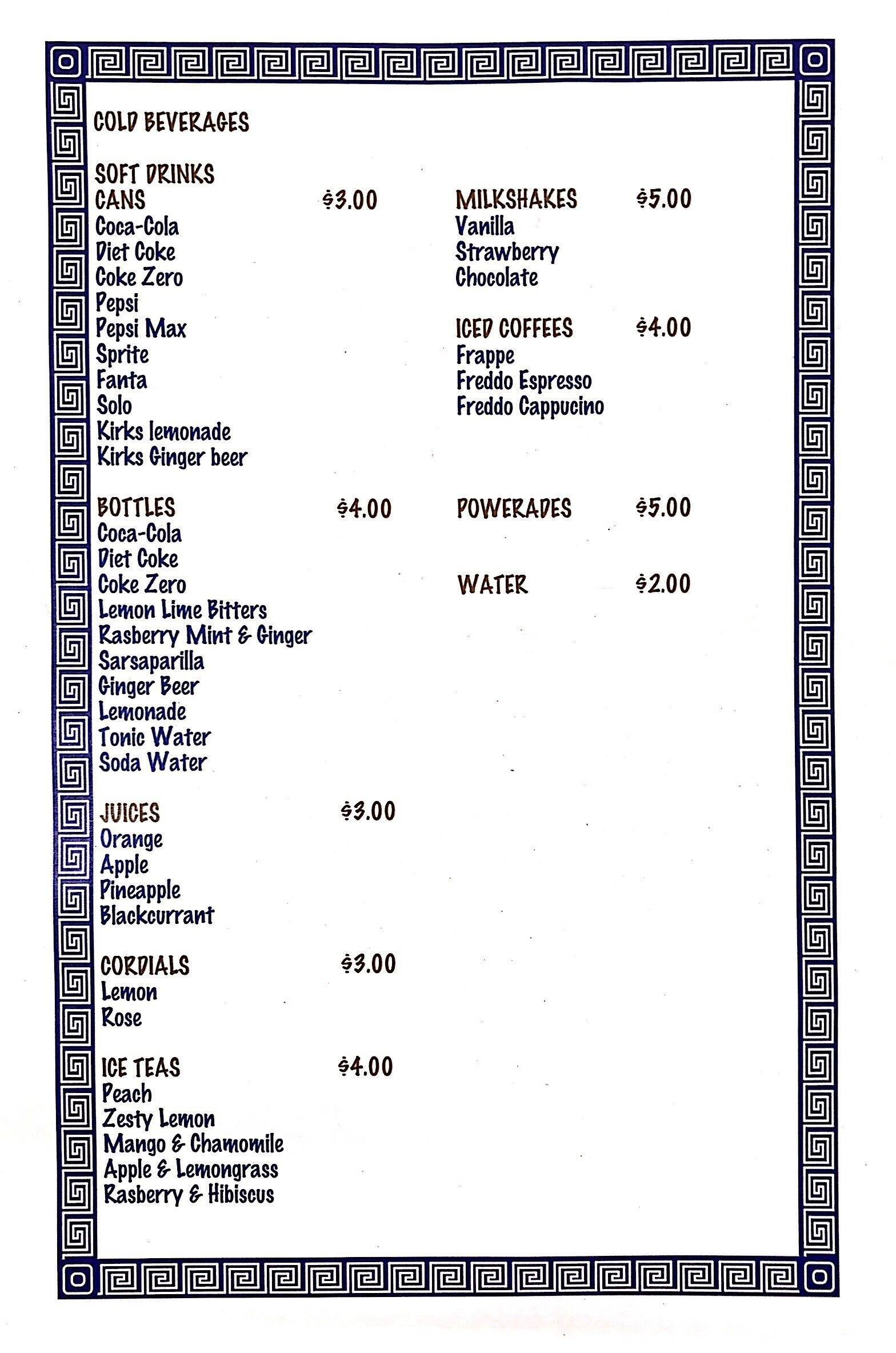 COLD BEVERAGES

SOFT DRINKS
CANS $3.00
Coca-Cola
Diet Coke
Coke Zero
Pepsi
Pepsi Max
Sprite
Fanta
Solo
Kirks lemonade
Kirks Ginger beer

BOTTLES $4.00
Coca-Cola
Diet Coke
Coke Zero
Lemon Lime Bitters
Rasberry Mint & Ginger
Sarsaparilla
Ginger Beer
Lemonade
Tonic Water
Soda Water

JUICES $3.00
Orange
Apple
Pineapple
Blackcurrant

CORDIALS $3.00
Lemon
Rose

ICE TEAS $4.00
Peach
Zesty Lemon
Mango & Chamomile
Apple & Lemongrass
Rasberry & Hibiscus

MILKSHAKES $5.00
Vanilla
Strawberry
Chocolate

ICED COFFEES $4.00
Frappe
Freddo Espresso
Freddo Cappucino

POWERADES $5.00

WATER $2.00